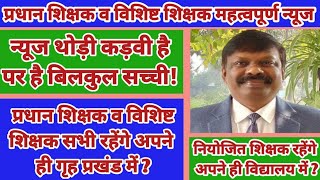 प्रधान शिक्षक व विशिष्ट शिक्षक महत्वपूर्ण न्यूज

न्यूज थोड़ी कड़वी है पर है बिलकुल सच्ची!

प्रधान शिक्षक व विशिष्ट शिक्षक सभी रहेंगे अपने ही गृह प्रखंड में ?

नियोजित शिक्षक रहेंगे अपने ही विद्यालय में ?